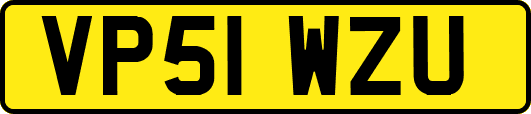 VP51 WZU